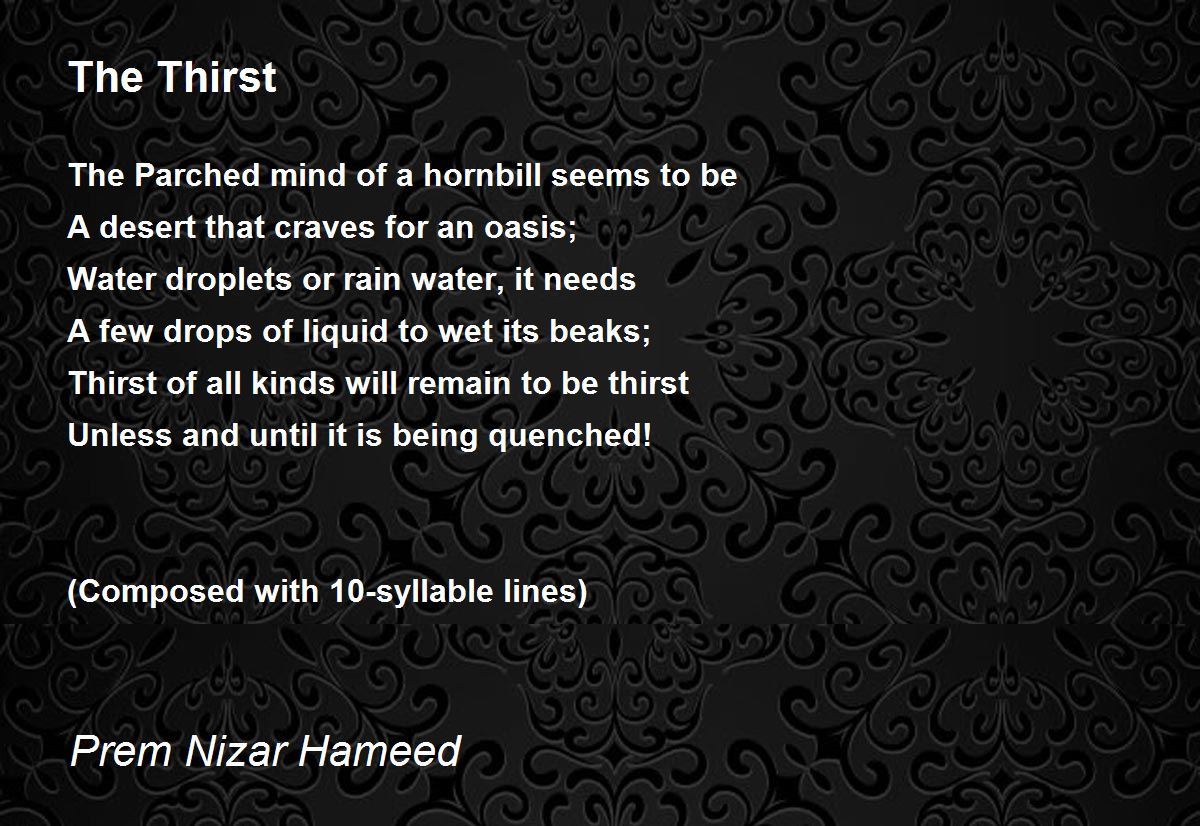 The Thirst

The Parched mind of a hornbill seems to be
A desert that craves for an oasis;
Water droplets or rain water, it needs
A few drops of liquid to wet its beaks;
Thirst of all kinds will remain to be thirst
Unless and until it is being quenched!

(Composed with 10-syllable lines)

Prem Nizar Hameed